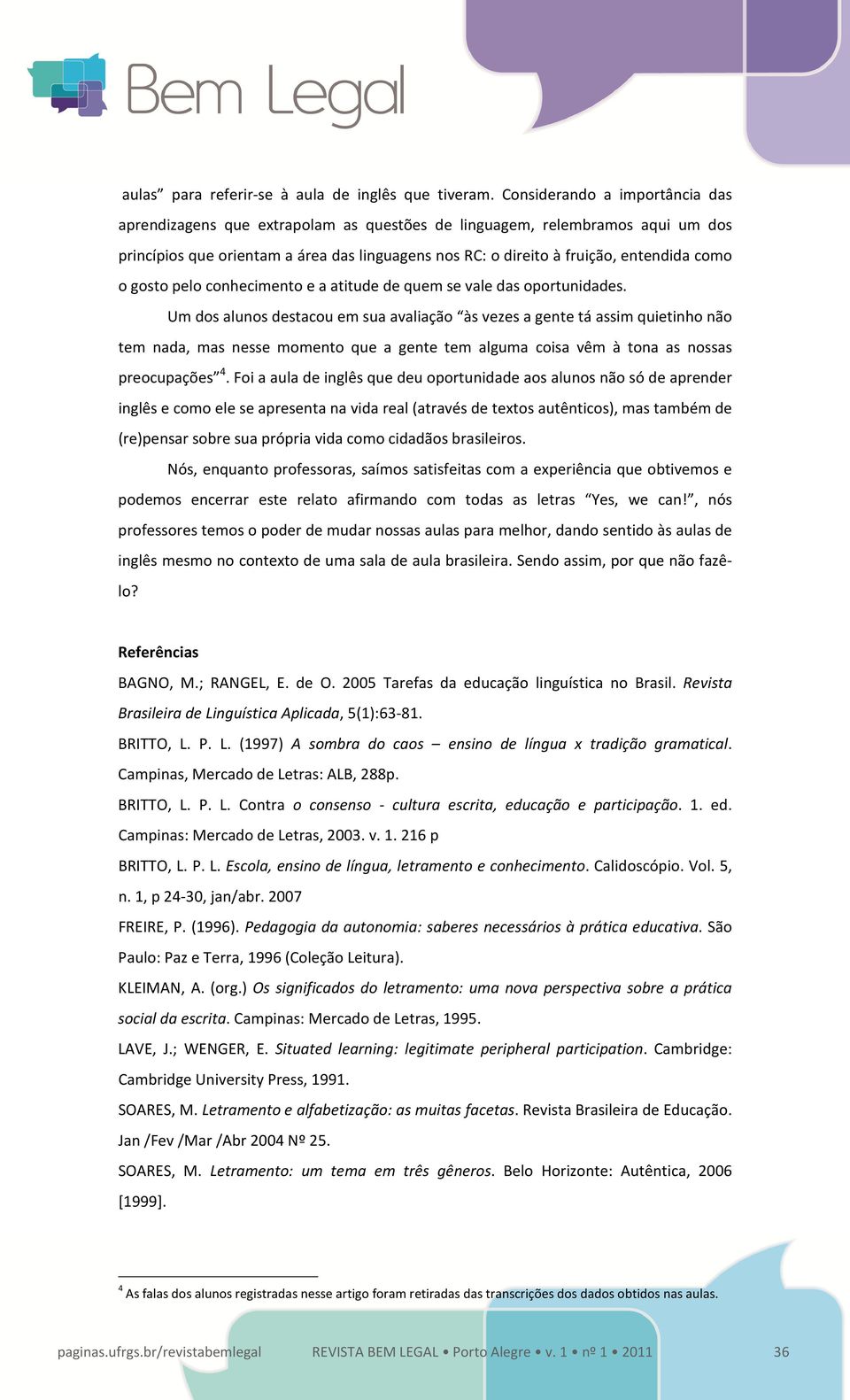 Bem Legal

aulas” para referir-se à aula de inglês que tiveram. Considerando a importância das aprendizagens que extrapolam as questões de linguagem, relembramos aqui um dos princípios que orientam a área das linguagens nos RC: o direito à fruição, entendida como o gosto pelo conhecimento e a atitude de quem se vale das oportunidades.

Um dos alunos destacou em sua avaliação “às vezes a gente tá assim quietinho não tem nada, mas nesse momento que a gente tem alguma coisa vêm à tona as nossas preocupações”$^4$. Foi a aula de inglês que deu oportunidade aos alunos não só de aprender inglês e como ele se apresenta na vida real (através de textos autênticos), mas também de (re)pensar sobre sua própria vida como cidadãos brasileiros.

Nós, enquanto professoras, saímos satisfeitas com a experiência que obtivemos e podemos encerrar este relato afirmando com todas as letras “Yes, we can!”, nós professores temos o poder de mudar nossas aulas para melhor, dando sentido às aulas de inglês mesmo no contexto de uma sala de aula brasileira. Sendo assim, por que não fazê-lo?

Referências

BAGNO, M.; RANGEL, E. de O. 2005 Tarefas da educação linguística no Brasil. Revista Brasileira de Linguística Aplicada, 5(1):63-81.

BRITTO, L. P. L. (1997) A sombra do caos – ensino de língua x tradição gramatical. Campinas, Mercado de Letras: ALB, 288p.

BRITTO, L. P. L. Contra o consenso - cultura escrita, educação e participação. 1. ed. Campinas: Mercado de Letras, 2003. v. 1. 216 p

BRITTO, L. P. L. Escola, ensino de língua, letramento e conhecimento. Calidoscópio. Vol. 5, n. 1, p 24-30, jan/abr. 2007

FREIRE, P. (1996). Pedagogia da autonomia: saberes necessários à prática educativa. São Paulo: Paz e Terra, 1996 (Coleção Leitura).

KLEIMAN, A. (org.) Os significados do letramento: uma nova perspectiva sobre a prática social da escrita. Campinas: Mercado de Letras, 1995.

LAVE, J.; WENGER, E. Situated learning: legitimate peripheral participation. Cambridge: Cambridge University Press, 1991.

SOARES, M. Letramento e alfabetização: as muitas facetas. Revista Brasileira de Educação. Jan /Fev /Mar /Abr 2004 Nº 25.

SOARES, M. Letramento: um tema em três gêneros. Belo Horizonte: Autêntica, 2006 [1999].

$^4$ As falas dos alunos registradas nesse artigo foram retiradas das transcrições dos dados obtidos nas aulas.

paginas.ufrgs.br/revistabemlegal REVISTA BEM LEGAL • Porto Alegre • v. 1 • nº 1 • 2011 36